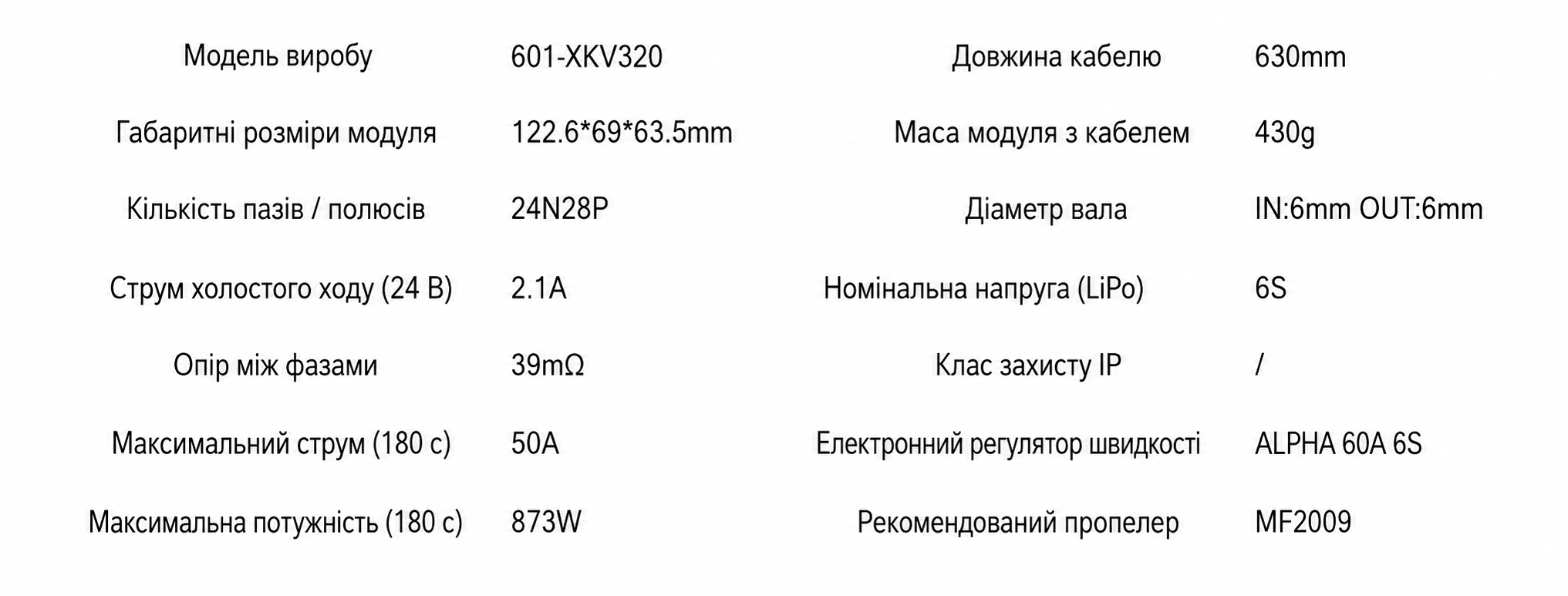 Модель виробу
601-XKV320

Габаритні розміри модуля
122.6*69*63.5mm

Кількість пазів / полюсів
24N28P

Струм холостого ходу (24 В)
2.1A

Опір між фазами
39mΩ

Максимальний струм (180 с)
50A

Максимальна потужність (180 с)
873W

Довжина кабелю
630mm

Маса модуля з кабелем
430g

Діаметр вала
IN:6mm OUT:6mm

Номінальна напруга (LiPo)
6S

Клас захисту IP
/

Електронний регулятор швидкості
ALPHA 60A 6S

Рекомендований пропелер
MF2009